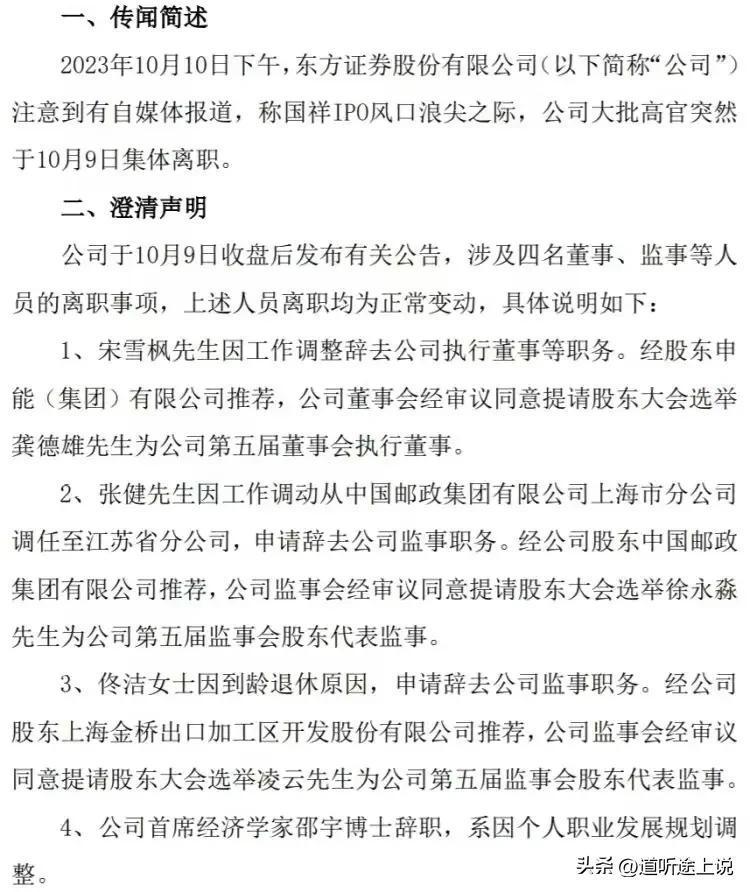 一、传闻简述

2023年10月10日下午，东方证券股份有限公司（以下简称“公司”）注意到有自媒体报道，称国祥IPO风口浪尖之际，公司大批高官突然于10月9日集体离职。

二、澄清声明

公司于10月9日收盘后发布有关公告，涉及四名董事、监事等人员的离职事项，上述人员离职均为正常变动，具体说明如下：

1、宋雪枫先生因工作调整辞去公司执行董事等职务。经股东申能（集团）有限公司推荐，公司董事会经审议同意提请股东大会选举龚德雄先生为公司第五届董事会执行董事。

2、张健先生因工作调动从中国邮政集团有限公司上海市分公司调任至江苏省分公司，申请辞去公司监事职务。经公司股东中国邮政集团有限公司推荐，公司监事会经审议同意提请股东大会选举徐永淼先生为公司第五届监事会股东代表监事。

3、佟洁女士因到龄退休原因，申请辞去公司监事职务。经公司股东上海金桥出口加工区开发股份有限公司推荐，公司监事会经审议同意提请股东大会选举凌云先生为公司第五届监事会股东代表监事。

4、公司首席经济学家邵宇博士辞职，系因个人职业发展规划调整。

头条 @道听途上说